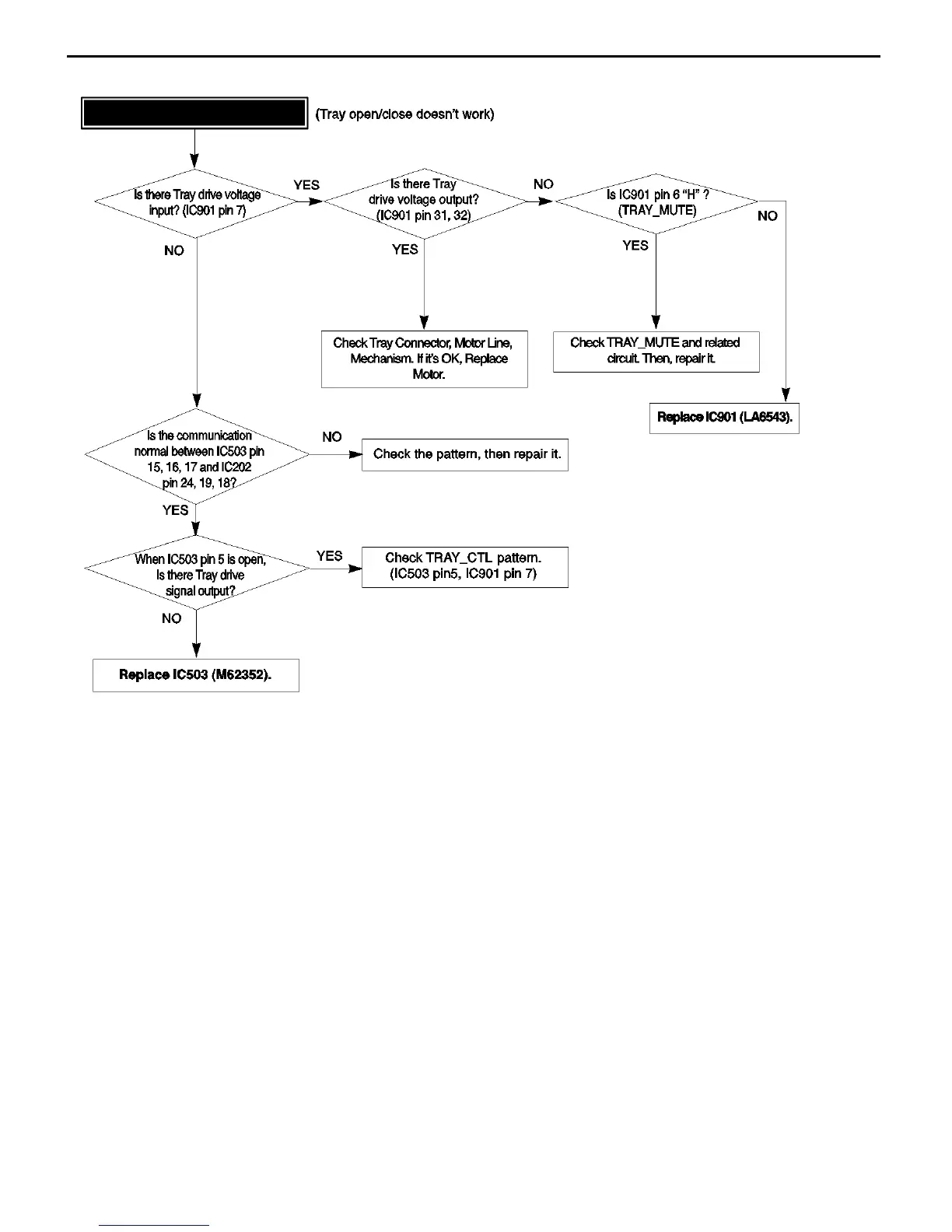 (Tray open/close doesn't work)

Is there Tray drive voltage input? (IC901 pin 7)

YES

Is there Tray drive voltage output? (IC901 pin 31, 32)

NO

Is IC901 pin 6 "H" ? (TRAY_MUTE)

NO

NO

YES

YES

Check Tray Connector, Motor Line, Mechanism. If it's OK, Replace Motor.

Check TRAY_MUTE and related circuit. Then, repair it.

Replace IC901 (LA6543).

Is the communication normal between IC503 pin 15, 16, 17 and IC202 pin 24, 19, 18?

NO

Check the pattern, then repair it.

YES

When IC503 pin 5 is open, Is there Tray drive signal output?

YES

Check TRAY_CTL pattern. (IC503 pin5, IC901 pin 7)

NO

Replace IC503 (M62352).